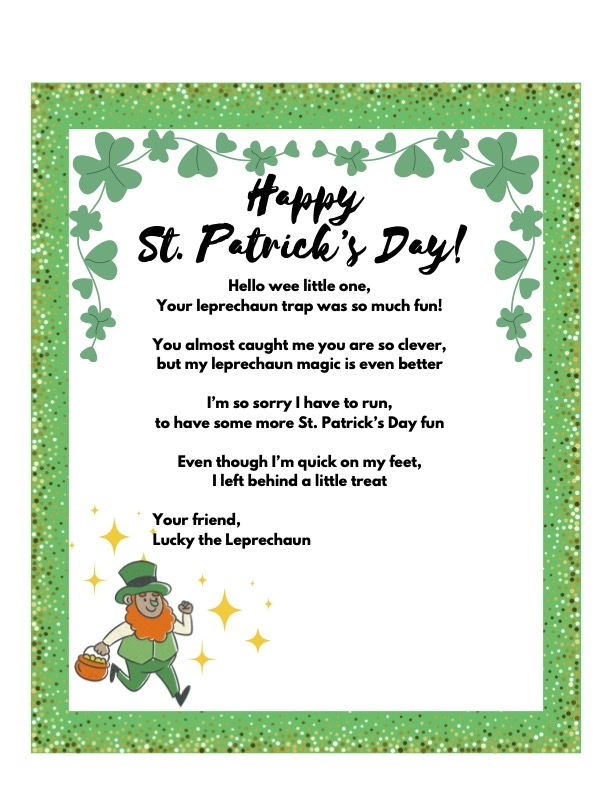 Happy
St. Patrick's Day!

Hello wee little one,
Your leprechaun trap was so much fun!

You almost caught me you are so clever,
but my leprechaun magic is even better

I'm so sorry I have to run,
to have some more St. Patrick's Day fun

Even though I'm quick on my feet,
I left behind a little treat

Your friend,
Lucky the Leprechaun